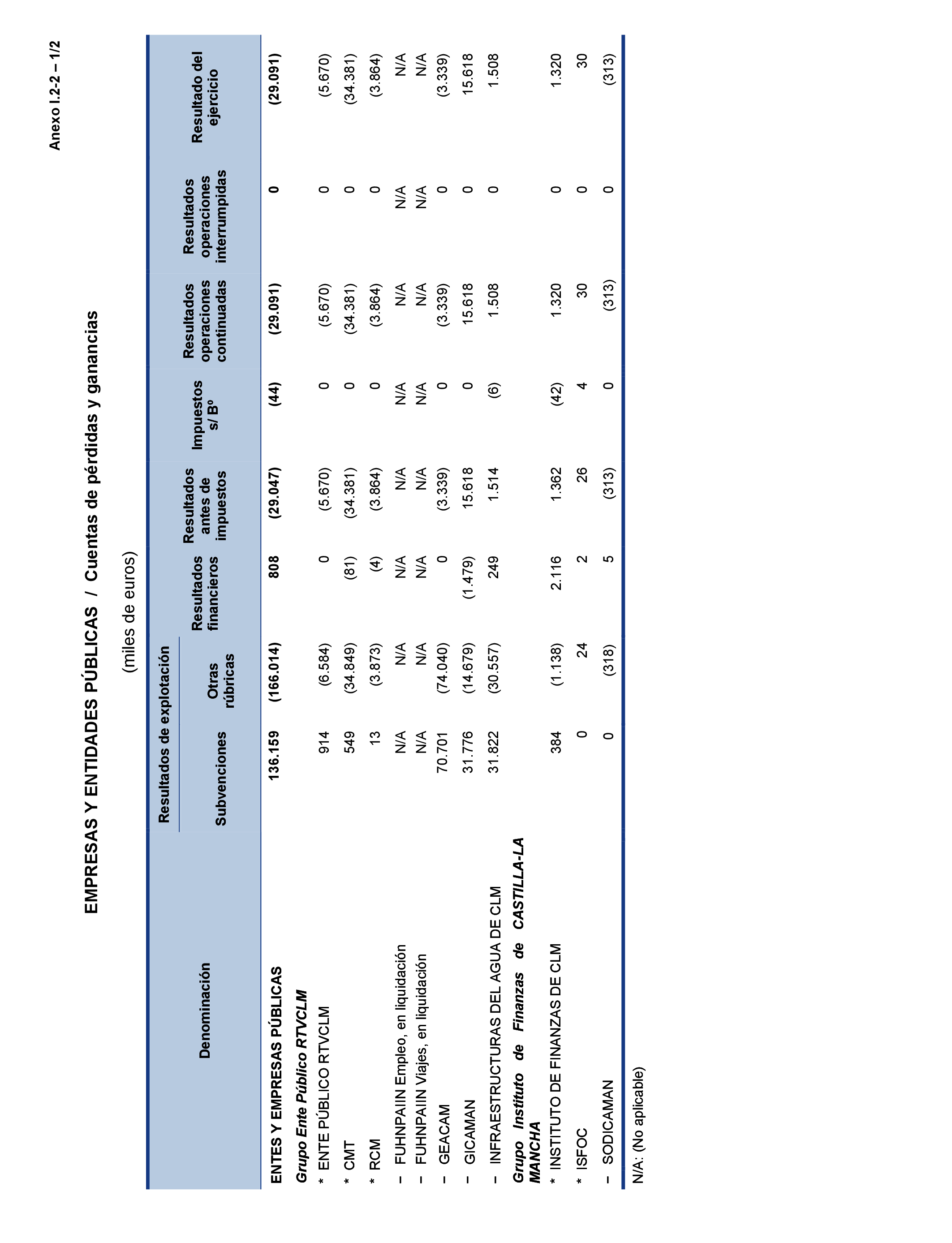 Anexo I.2-2 – 1/2

EMPRESAS Y ENTIDADES PÚBLICAS / Cuentas de pérdidas y ganancias

(miles de euros)

| Denominación | Resultados de explotación: Subvenciones | Resultados de explotación: Otras rúbricas | Resultados financieros | Resultados antes de impuestos | Impuestos s/ Bº | Resultados operaciones continuadas | Resultados operaciones interrumpidas | Resultado del ejercicio |
|---|---|---|---|---|---|---|---|---|
| ENTES Y EMPRESAS PÚBLICAS | 136.159 | (166.014) | 808 | (29.047) | (44) | (29.091) | 0 | (29.091) |
| Grupo Ente Público RTVCLM | | | | | | | | |
| * ENTE PÚBLICO RTVCLM | 914 | (6.584) | 0 | (5.670) | 0 | (5.670) | 0 | (5.670) |
| * CMT | 549 | (34.849) | (81) | (34.381) | 0 | (34.381) | 0 | (34.381) |
| * RCM | 13 | (3.873) | (4) | (3.864) | 0 | (3.864) | 0 | (3.864) |
| – FUHNPAIIN Empleo, en liquidación | N/A | N/A | N/A | N/A | N/A | N/A | N/A | N/A |
| – FUHNPAIIN Viajes, en liquidación | N/A | N/A | N/A | N/A | N/A | N/A | N/A | N/A |
| – GEACAM | 70.701 | (74.040) | 0 | (3.339) | 0 | (3.339) | 0 | (3.339) |
| – GICAMAN | 31.776 | (14.679) | (1.479) | 15.618 | 0 | 15.618 | 0 | 15.618 |
| – INFRAESTRUCTURAS DEL AGUA DE CLM | 31.822 | (30.557) | 249 | 1.514 | (6) | 1.508 | 0 | 1.508 |
| Grupo Instituto de Finanzas de CASTILLA-LA MANCHA | | | | | | | | |
| * INSTITUTO DE FINANZAS DE CLM | 384 | (1.138) | 2.116 | 1.362 | (42) | 1.320 | 0 | 1.320 |
| * ISFOC | 0 | 24 | 2 | 26 | 4 | 30 | 0 | 30 |
| – SODICAMAN | 0 | (318) | 5 | (313) | 0 | (313) | 0 | (313) |

N/A: (No aplicable)